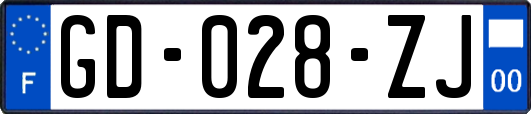 F
GD-028-ZJ
00